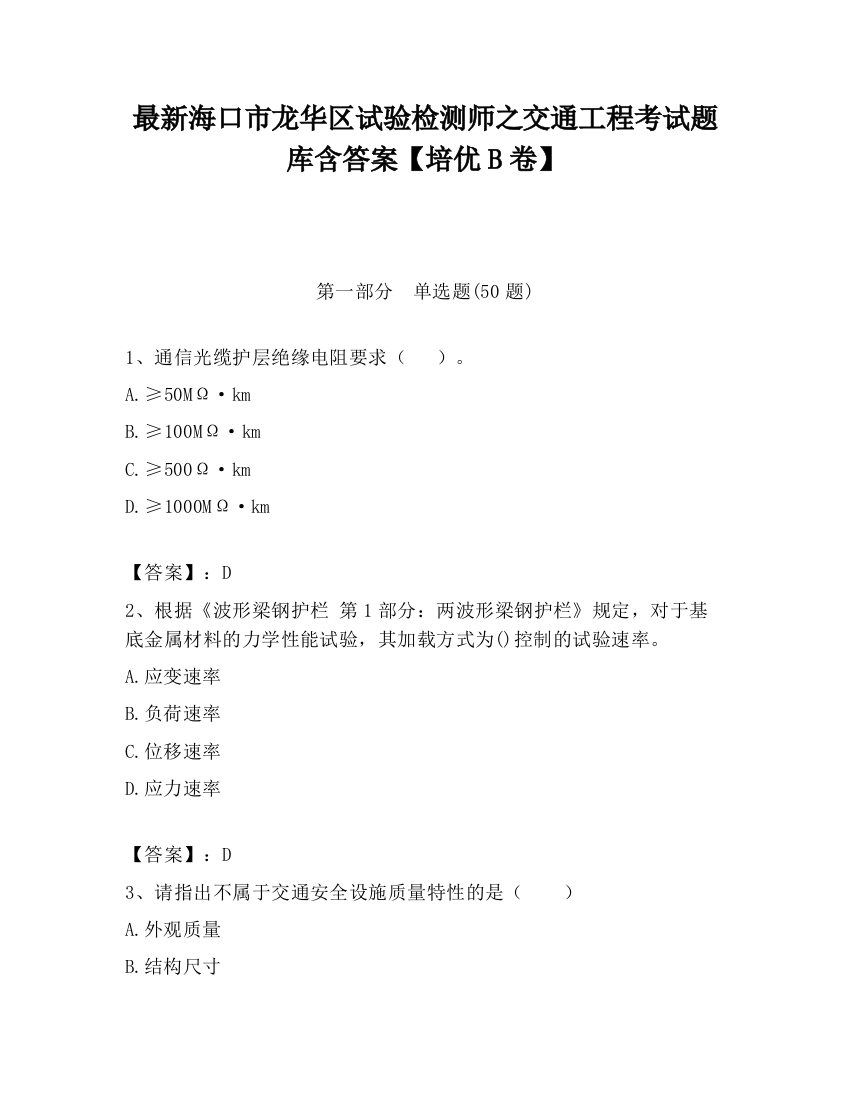 最新海口市龙华区试验检测师之交通工程考试题库含答案【培优 B 卷】

第一部分　单选题(50 题)

1、通信光缆护层绝缘电阻要求（　）。

A.≥50MΩ·km

B.≥100MΩ·km

C.≥500Ω·km

D.≥1000MΩ·km

【答案】：D

2、根据《波形梁钢护栏 第 1 部分：两波形梁钢护栏》规定，对于基底金属材料的力学性能试验，其加载方式为()控制的试验速率。

A.应变速率

B.负荷速率

C.位移速率

D.应力速率

【答案】：D

3、请指出不属于交通安全设施质量特性的是（　）

A.外观质量

B.结构尺寸